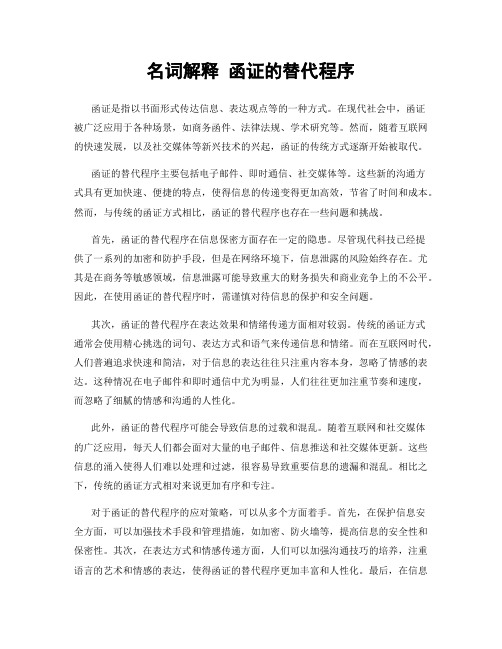 名词解释 函证的替代程序

函证是指以书面形式传达信息、表达观点等的一种方式。在现代社会中，函证被广泛应用于各种场景，如商务函件、法律法规、学术研究等。然而，随着互联网的快速发展，以及社交媒体等新兴技术的兴起，函证的传统方式逐渐开始被取代。

函证的替代程序主要包括电子邮件、即时通信、社交媒体等。这些新的沟通方式具有更加快速、便捷的特点，使得信息的传递变得更加高效，节省了时间和成本。然而，与传统的函证方式相比，函证的替代程序也存在一些问题和挑战。

首先，函证的替代程序在信息保密方面存在一定的隐患。尽管现代科技已经提供了一系列的加密和防护手段，但是在网络环境下，信息泄露的风险始终存在。尤其是在商务等敏感领域，信息泄露可能导致重大的财务损失和商业竞争上的不公平。因此，在使用函证的替代程序时，需谨慎对待信息的保护和安全问题。

其次，函证的替代程序在表达效果和情绪传递方面相对较弱。传统的函证方式通常会使用精心挑选的词句、表达方式和语气来传递信息和情绪。而在互联网时代，人们普遍追求快速和简洁，对于信息的表达往往只注重内容本身，忽略了情感的表达。这种情况在电子邮件和即时通信中尤为明显，人们往往更加注重节奏和速度，而忽略了细腻的情感和沟通的人性化。

此外，函证的替代程序可能会导致信息的过载和混乱。随着互联网和社交媒体的广泛应用，每天人们都会面对大量的电子邮件、信息推送和社交媒体更新。这些信息的涌入使得人们难以处理和过滤，很容易导致重要信息的遗漏和混乱。相比之下，传统的函证方式相对来说更加有序和专注。

对于函证的替代程序的应对策略，可以从多个方面着手。首先，在保护信息安全方面，可以加强技术手段和管理措施，如加密、防火墙等，提高信息的安全性和保密性。其次，在表达方式和情感传递方面，人们可以加强沟通技巧的培养，注重语言的艺术和情感的表达，使得函证的替代程序更加丰富和人性化。最后，在信息